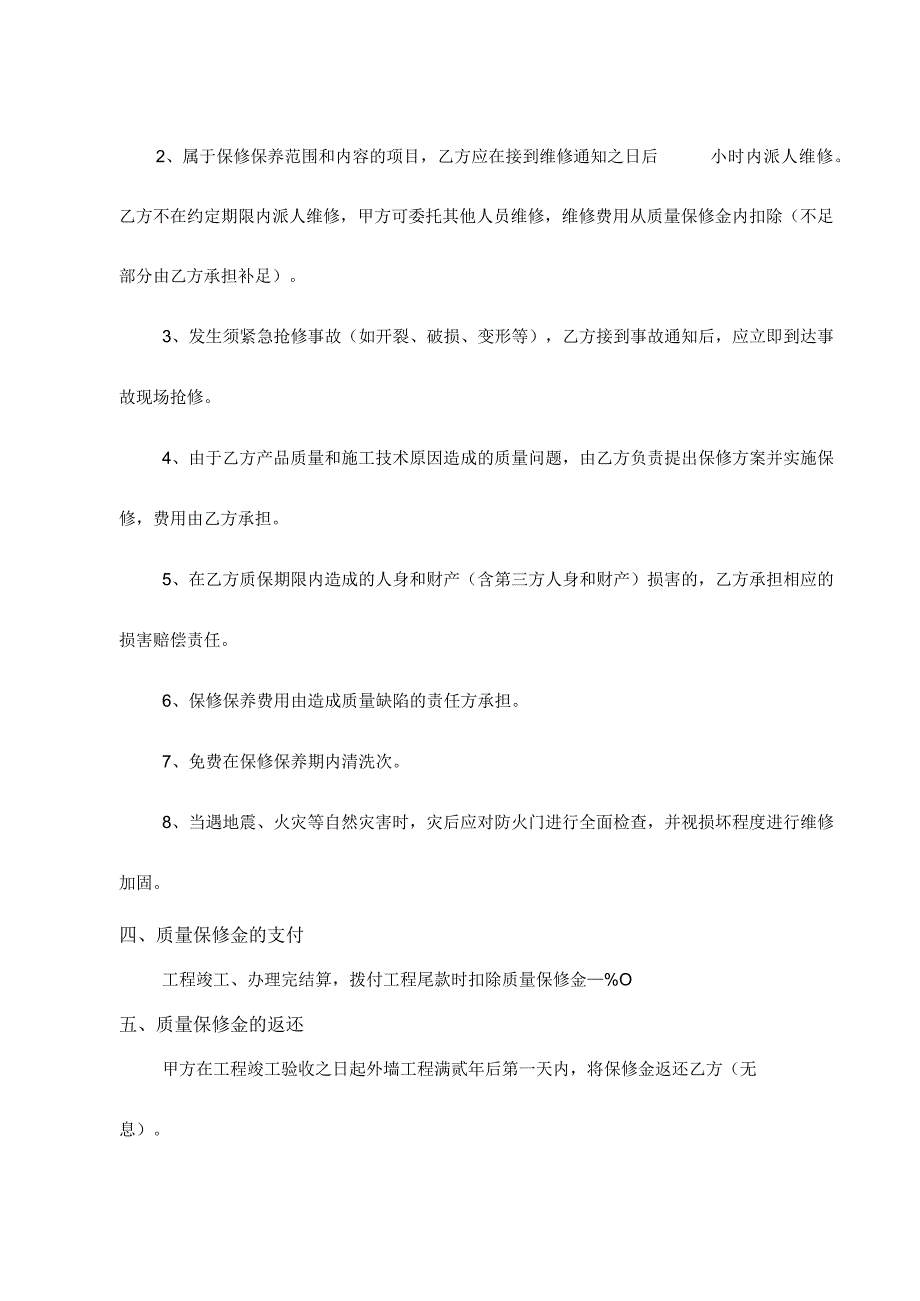 2、属于保修保养范围和内容的项目，乙方应在接到维修通知之日后 小时内派人维修。乙方不在约定期限内派人维修，甲方可委托其他人员维修，维修费用从质量保修金内扣除（不足部分由乙方承担补足）。

3、发生须紧急抢修事故（如开裂、破损、变形等），乙方接到事故通知后，应立即到达事故现场抢修。

4、由于乙方产品质量和施工技术原因造成的质量问题，由乙方负责提出保修方案并实施保修，费用由乙方承担。

5、在乙方质保期限内造成的人身和财产（含第三方人身和财产）损害的，乙方承担相应的损害赔偿责任。

6、保修保养费用由造成质量缺陷的责任方承担。

7、免费在保修保养期内清洗次。

8、当遇地震、火灾等自然灾害时，灾后应对防火门进行全面检查，并视损坏程度进行维修加固。

四、质量保修金的支付

工程竣工、办理完结算，拨付工程尾款时扣除质量保修金—%O

五、质量保修金的返还

甲方在工程竣工验收之日起外墙工程满贰年后第一天内，将保修金返还乙方（无息）。